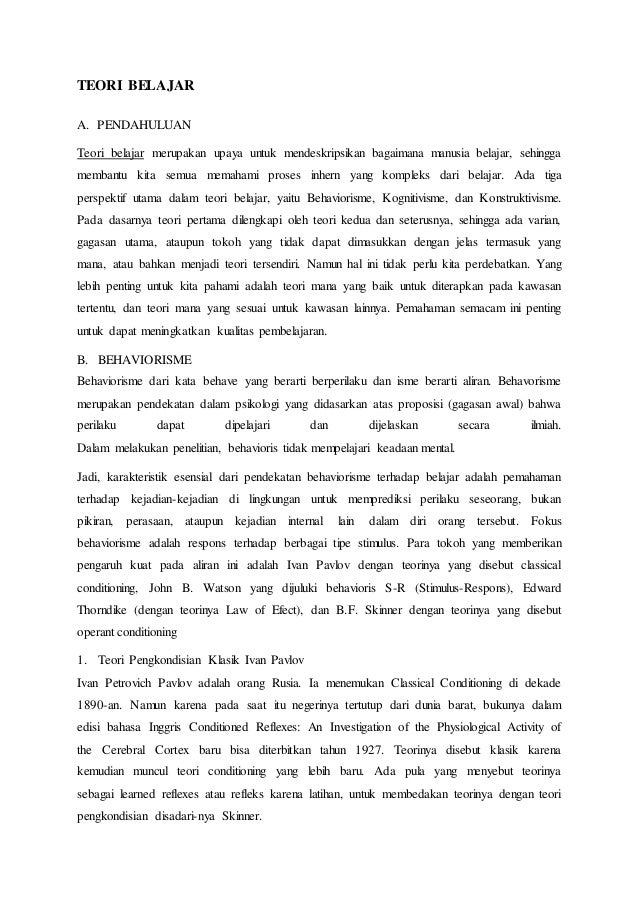 TEORI BELAJAR

A. PENDAHULUAN

Teori belajar merupakan upaya untuk mendeskripsikan bagaimana manusia belajar, sehingga membantu kita semua memahami proses inhern yang kompleks dari belajar. Ada tiga perspektif utama dalam teori belajar, yaitu Behaviorisme, Kognitivisme, dan Konstruktivisme. Pada dasarnya teori pertama dilengkapi oleh teori kedua dan seterusnya, sehingga ada varian, gagasan utama, ataupun tokoh yang tidak dapat dimasukkan dengan jelas termasuk yang mana, atau bahkan menjadi teori tersendiri. Namun hal ini tidak perlu kita perdebatkan. Yang lebih penting untuk kita pahami adalah teori mana yang baik untuk diterapkan pada kawasan tertentu, dan teori mana yang sesuai untuk kawasan lainnya. Pemahaman semacam ini penting untuk dapat meningkatkan kualitas pembelajaran.

B. BEHAVIORISME

Behaviorisme dari kata behave yang berarti berperilaku dan isme berarti aliran. Behavorisme merupakan pendekatan dalam psikologi yang didasarkan atas proposisi (gagasan awal) bahwa perilaku dapat dipelajari dan dijelaskan secara ilmiah. Dalam melakukan penelitian, behavioris tidak mempelajari keadaan mental.

Jadi, karakteristik esensial dari pendekatan behaviorisme terhadap belajar adalah pemahaman terhadap kejadian-kejadian di lingkungan untuk memprediksi perilaku seseorang, bukan pikiran, perasaan, ataupun kejadian internal lain dalam diri orang tersebut. Fokus behaviorisme adalah respons terhadap berbagai tipe stimulus. Para tokoh yang memberikan pengaruh kuat pada aliran ini adalah Ivan Pavlov dengan teorinya yang disebut classical conditioning, John B. Watson yang dijuluki behavioris S-R (Stimulus-Respons), Edward Thorndike (dengan teorinya Law of Efect), dan B.F. Skinner dengan teorinya yang disebut operant conditioning

1. Teori Pengkondisian Klasik Ivan Pavlov

Ivan Petrovich Pavlov adalah orang Rusia. Ia menemukan Classical Conditioning di dekade 1890-an. Namun karena pada saat itu negerinya tertutup dari dunia barat, bukunya dalam edisi bahasa Inggris Conditioned Reflexes: An Investigation of the Physiological Activity of the Cerebral Cortex baru bisa diterbitkan tahun 1927. Teorinya disebut klasik karena kemudian muncul teori conditioning yang lebih baru. Ada pula yang menyebut teorinya sebagai learned reflexes atau refleks karena latihan, untuk membedakan teorinya dengan teori pengkondisian disadari-nya Skinner.